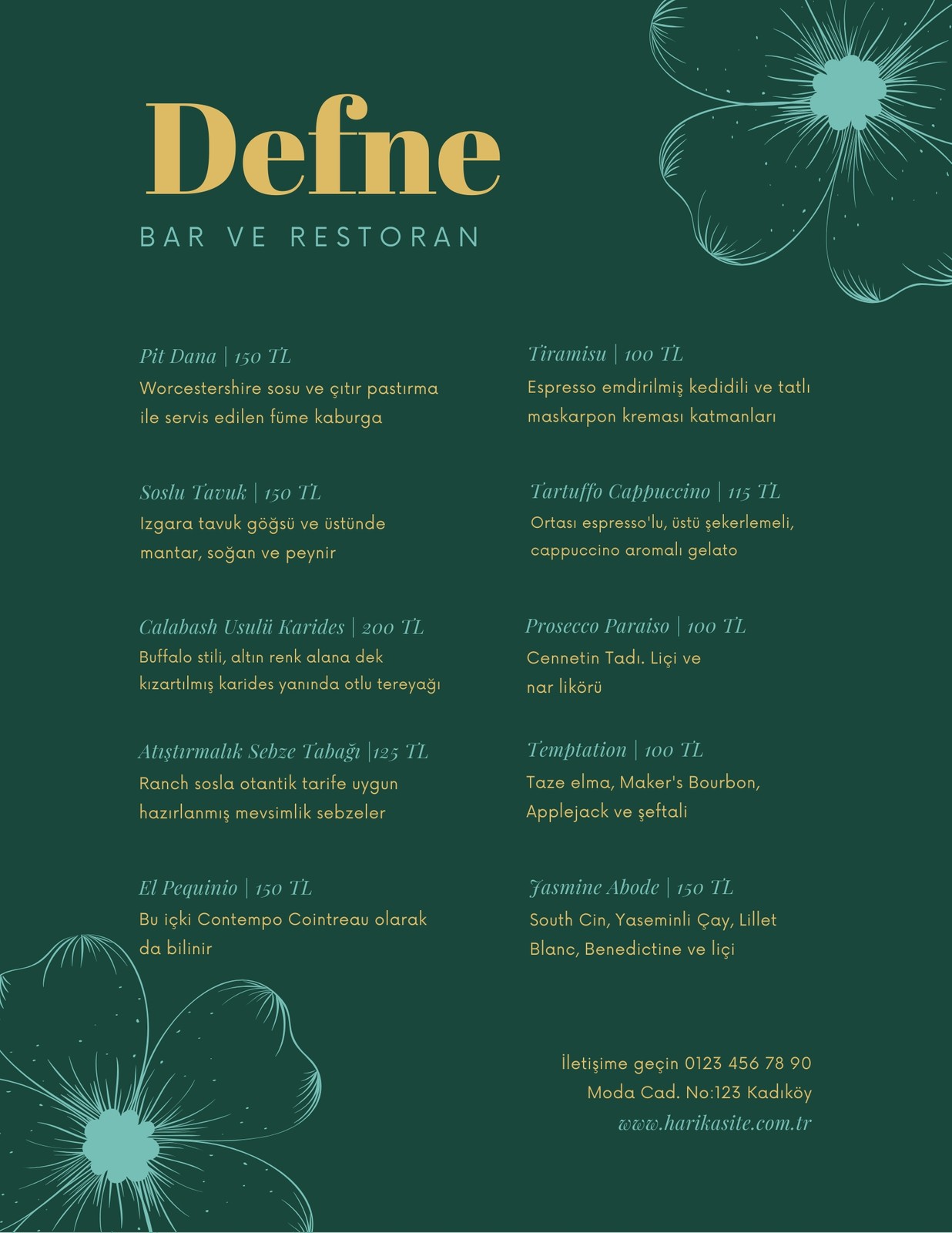 Defne

BAR VE RESTORAN

Pit Dana | 150 TL
Worcestershire sosu ve çıtır pastırma ile servis edilen füme kaburga

Soslu Tavuk | 150 TL
Izgara tavuk göğsü ve üstünde mantar, soğan ve peynir

Calabash Usulü Karides | 200 TL
Buffalo stili, altın renk alana dek kızartılmış karides yanında otlu tereyağı

Atıştırmalık Sebze Tabağı |125 TL
Ranch sosla otantik tarife uygun hazırlanmış mevsimlik sebzeler

El Pequinio | 150 TL
Bu içki Contempo Cointreau olarak da bilinir

Tiramisu | 100 TL
Espresso emdirilmiş kedidili ve tatlı maskarpon kreması katmanları

Tartuffo Cappuccino | 115 TL
Ortası espresso'lu, üstü şekerlemeli, cappuccino aromalı gelato

Prosecco Paraiso | 100 TL
Cennetin Tadı. Liçi ve nar likörü

Temptation | 100 TL
Taze elma, Maker's Bourbon, Applejack ve şeftali

Jasmine Abode | 150 TL
South Cin, Yaseminli Çay, Lillet Blanc, Benedictine ve liçi

İletişime geçin 0123 456 78 90
Moda Cad. No:123 Kadıköy
www.harikasite.com.tr